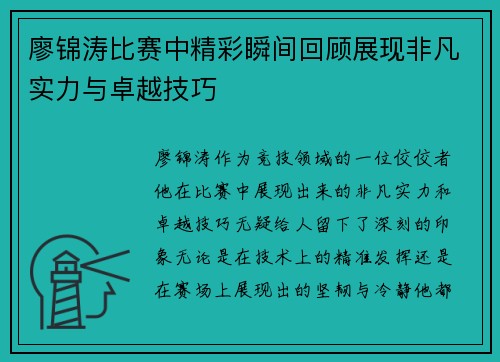 廖锦涛比赛中精彩瞬间回顾展现非凡实力与卓越技巧

廖锦涛作为竞技领域的一位佼佼者他在比赛中展现出来的非凡实力和卓越技巧无疑给人留下了深刻的印象无论是在技术上的精准发挥还是在赛场上展现出的坚韧与冷静他都